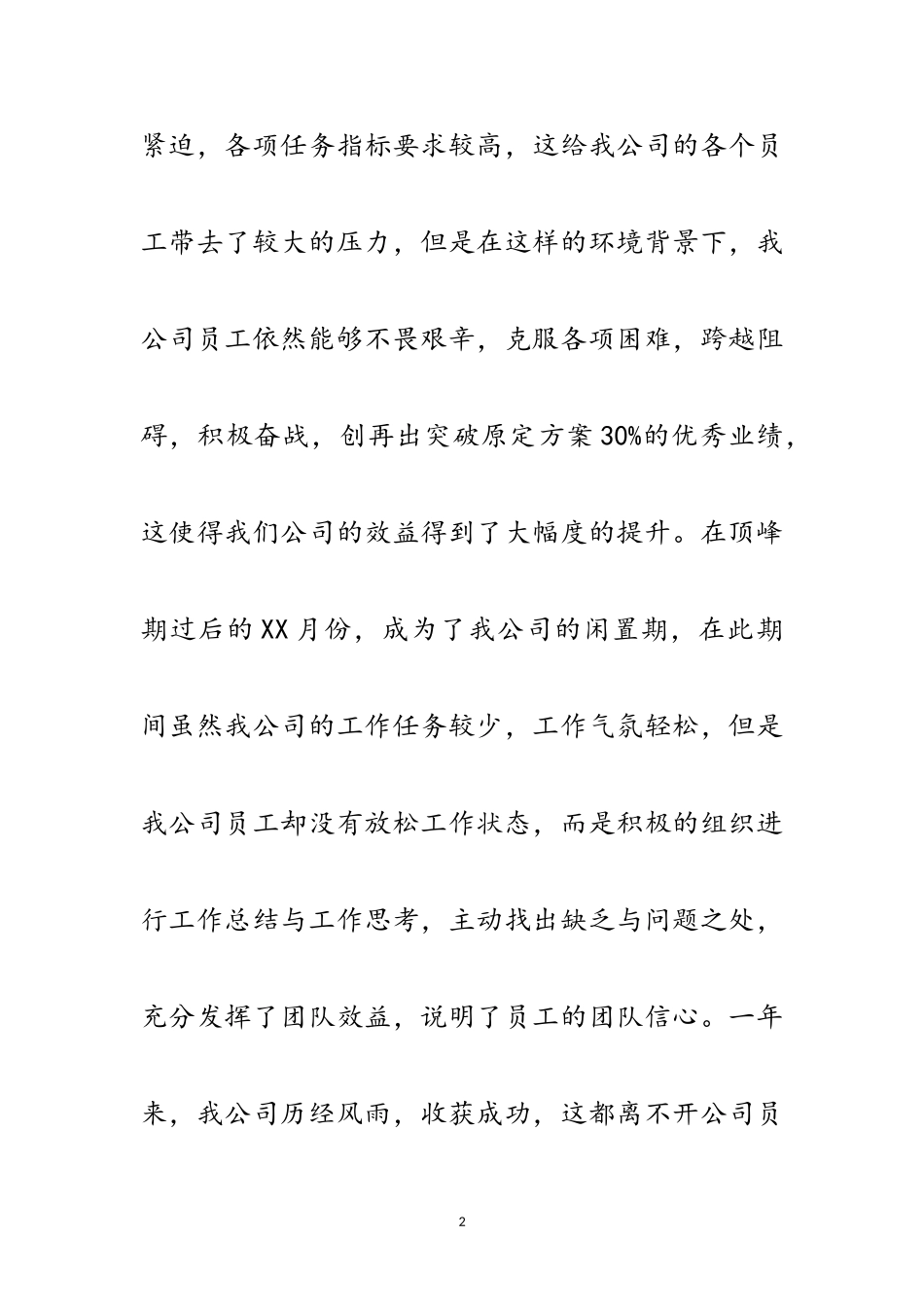 紧迫，各项任务指标要求较高，这给我公司的各个员工带去了较大的压力，但是在这样的环境背景下，我公司员工依然能够不畏艰辛，克服各项困难，跨越阻碍，积极奋战，创再出突破原定方案30%的优秀业绩，这使得我们公司的效益得到了大幅度的提升。在顶峰期过后的XX月份，成为了我公司的闲置期，在此期间虽然我公司的工作任务较少，工作气氛轻松，但是我公司员工却没有放松工作状态，而是积极的组织进行工作总结与工作思考，主动找出缺乏与问题之处，充分发挥了团队效益，说明了员工的团队信心。一年来，我公司历经风雨，收获成功，这都离不开公司员

2